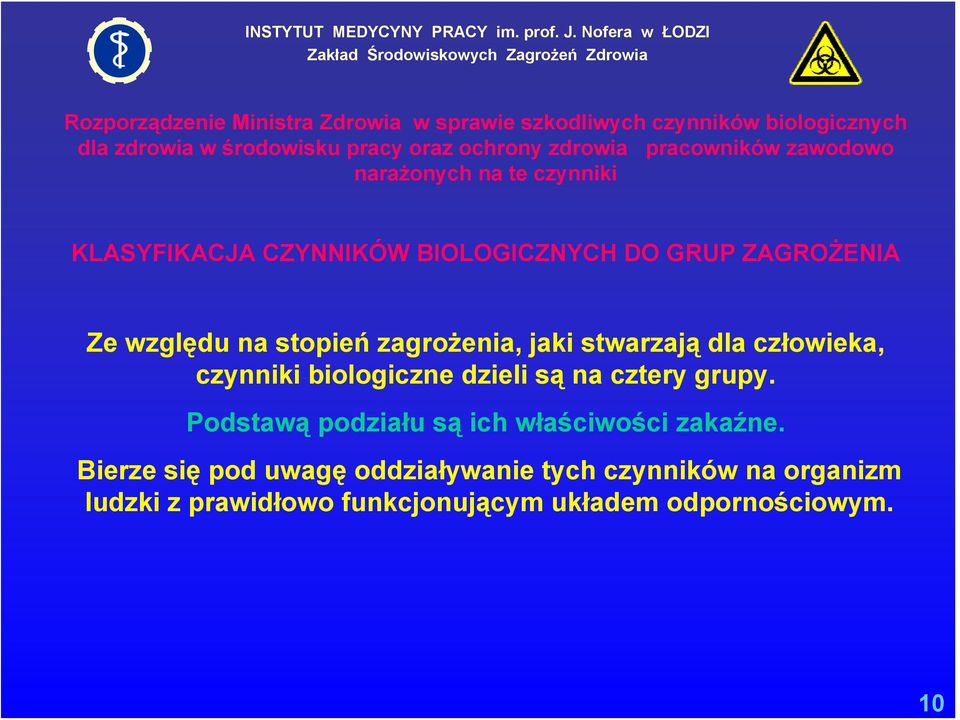 INSTYTUT MEDYCYNY PRACY im. prof. J. Nofera w ŁODZI
Zakład Środowiskowych Zagrożeń Zdrowia

Rozporządzenie Ministra Zdrowia w sprawie szkodliwych czynników biologicznych dla zdrowia w środowisku pracy oraz ochrony zdrowia pracowników zawodowo narażonych na te czynniki

KLASYFIKACJA CZYNNIKÓW BIOLOGICZNYCH DO GRUP ZAGROŻENIA

Ze względu na stopień zagrożenia, jaki stwarzają dla człowieka, czynniki biologiczne dzieli są na cztery grupy.

Podstawą podziału są ich właściwości zakaźne.

Bierze się pod uwagę oddziaływanie tych czynników na organizm ludzki z prawidłowo funkcjonującym układem odpornościowym.

10